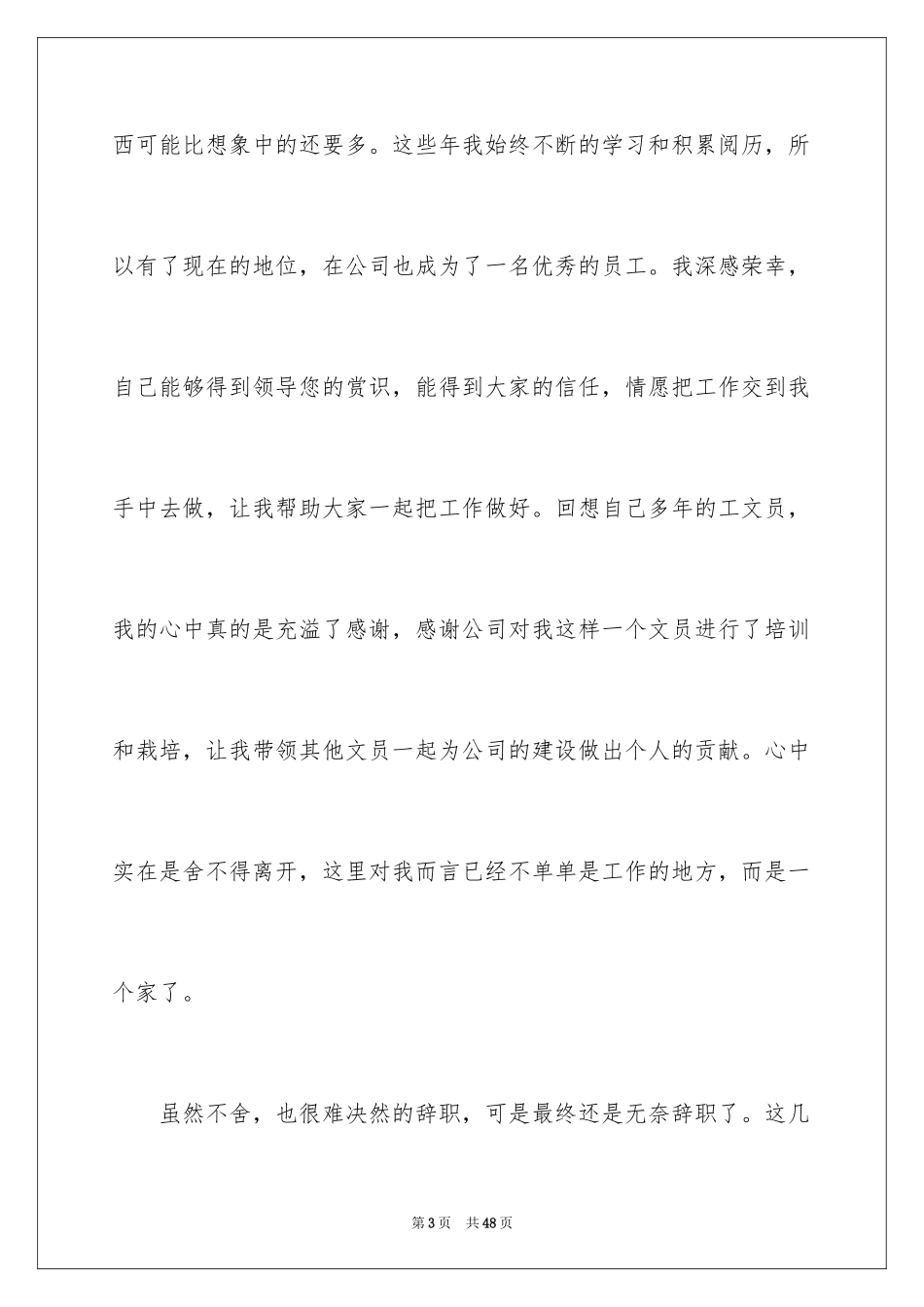 西可能比想象中的还要多。这些年我始终不断的学习和积累阅历，所以有了现在的地位，在公司也成为了一名优秀的员工。我深感荣幸，自己能够得到领导您的赏识，能得到大家的信任，情愿把工作交到我手中去做，让我帮助大家一起把工作做好。回想自己多年的工文员，我的心中真的是充溢了感谢，感谢公司对我这样一个文员进行了培训和栽培，让我带领其他文员一起为公司的建设做出个人的贡献。心中实在是舍不得离开，这里对我而言已经不单单是工作的地方，而是一个家了。

虽然不舍，也很难决然的辞职，可是最终还是无奈辞职了。这几

第3页 共48页